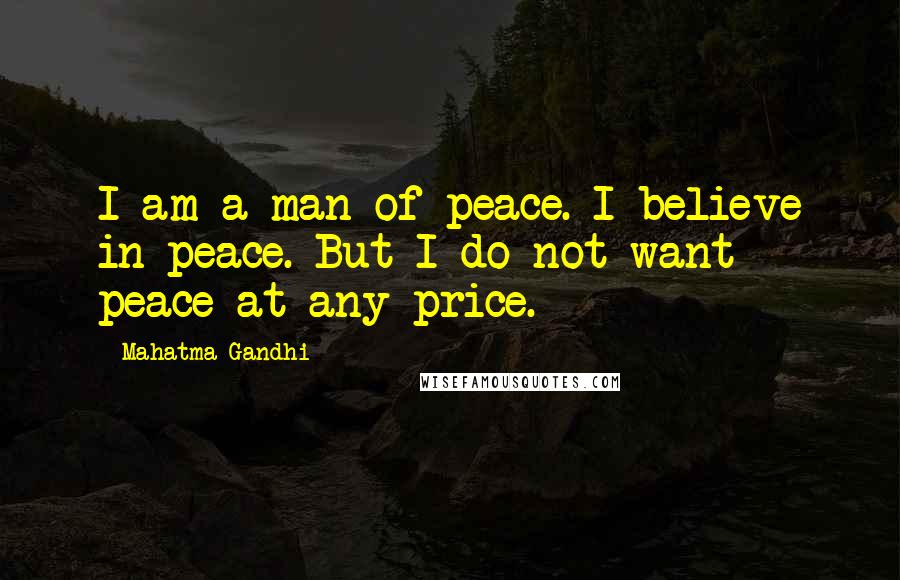 I am a man of peace. I believe in peace. But I do not want peace at any price.

Mahatma Gandhi

WISEFAMOUSQUOTES.COM